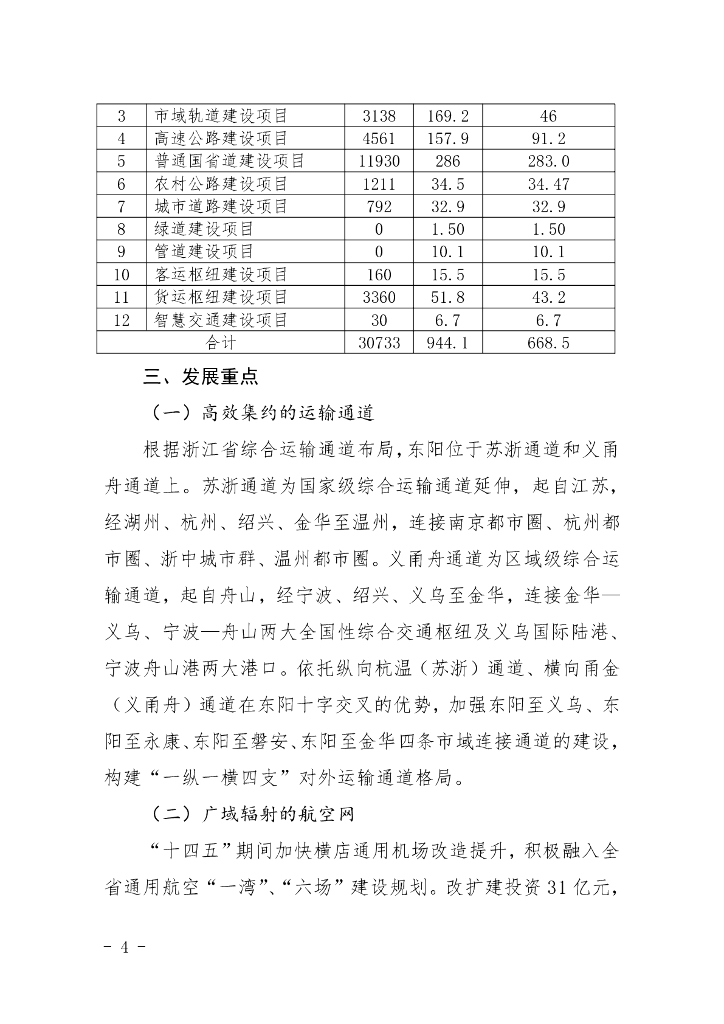 | 3 | 市域轨道建设项目 | 3138 | 169.2 | 46 |
|---|---|---|---|---|
| 4 | 高速公路建设项目 | 4561 | 157.9 | 91.2 |
| 5 | 普通国省道建设项目 | 11930 | 286 | 283.0 |
| 6 | 农村公路建设项目 | 1211 | 34.5 | 34.47 |
| 7 | 城市道路建设项目 | 792 | 32.9 | 32.9 |
| 8 | 绿道建设项目 | 0 | 1.50 | 1.50 |
| 9 | 管道建设项目 | 0 | 10.1 | 10.1 |
| 10 | 客运枢纽建设项目 | 160 | 15.5 | 15.5 |
| 11 | 货运枢纽建设项目 | 3360 | 51.8 | 43.2 |
| 12 | 智慧交通建设项目 | 30 | 6.7 | 6.7 |
| 合计 | | 30733 | 944.1 | 668.5 |

三、发展重点

（一）高效集约的运输通道

根据浙江省综合运输通道布局，东阳位于苏浙通道和义甬舟通道上。苏浙通道为国家级综合运输通道延伸，起自江苏，经湖州、杭州、绍兴、金华至温州，连接南京都市圈、杭州都市圈、浙中城市群、温州都市圈。义甬舟通道为区域级综合运输通道，起自舟山，经宁波、绍兴、义乌至金华，连接金华—义乌、宁波—舟山两大全国性综合交通枢纽及义乌国际陆港、宁波舟山港两大港口。依托纵向杭温（苏浙）通道、横向甬金（义甬舟）通道在东阳十字交叉的优势，加强东阳至义乌、东阳至永康、东阳至磐安、东阳至金华四条市域连接通道的建设，构建“一纵一横四支”对外运输通道格局。

（二）广域辐射的航空网

“十四五”期间加快横店通用机场改造提升，积极融入全省通用航空“一湾”、“六场”建设规划。改扩建投资 31 亿元，

- 4 -